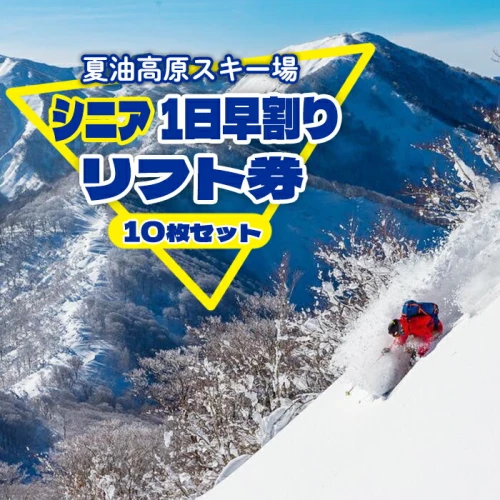 夏油高原スキー場
シニア 1日早割り
リフト券
10枚セット